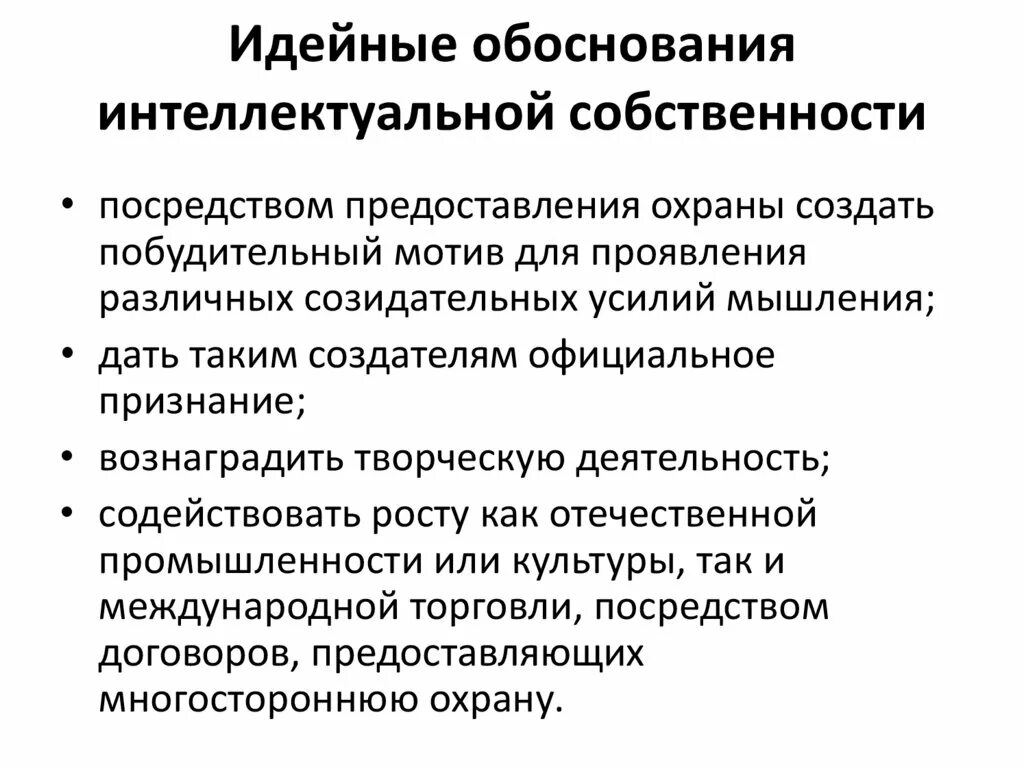 Идейные обоснования интеллектуальной собственности

• посредством предоставления охраны создать побудительный мотив для проявления различных созидательных усилий мышления;
• дать таким создателям официальное признание;
• вознаградить творческую деятельность;
• содействовать росту как отечественной промышленности или культуры, так и международной торговли, посредством договоров, предоставляющих многостороннюю охрану.